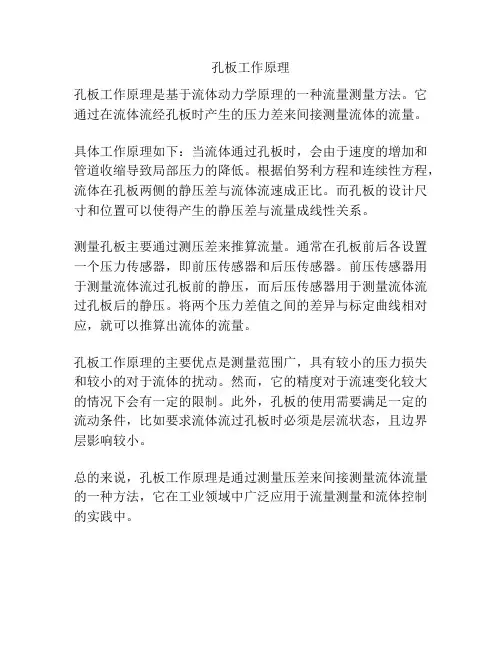 孔板工作原理

孔板工作原理是基于流体动力学原理的一种流量测量方法。它通过在流体流经孔板时产生的压力差来间接测量流体的流量。

具体工作原理如下：当流体通过孔板时，会由于速度的增加和管道收缩导致局部压力的降低。根据伯努利方程和连续性方程，流体在孔板两侧的静压差与流体流速成正比。而孔板的设计尺寸和位置可以使得产生的静压差与流量成线性关系。

测量孔板主要通过测压差来推算流量。通常在孔板前后各设置一个压力传感器，即前压传感器和后压传感器。前压传感器用于测量流体流过孔板前的静压，而后压传感器用于测量流体流过孔板后的静压。将两个压力差值之间的差异与标定曲线相对应，就可以推算出流体的流量。

孔板工作原理的主要优点是测量范围广，具有较小的压力损失和较小的对于流体的扰动。然而，它的精度对于流速变化较大的情况下会有一定的限制。此外，孔板的使用需要满足一定的流动条件，比如要求流体流过孔板时必须是层流状态，且边界层影响较小。

总的来说，孔板工作原理是通过测量压差来间接测量流体流量的一种方法，它在工业领域中广泛应用于流量测量和流体控制的实践中。